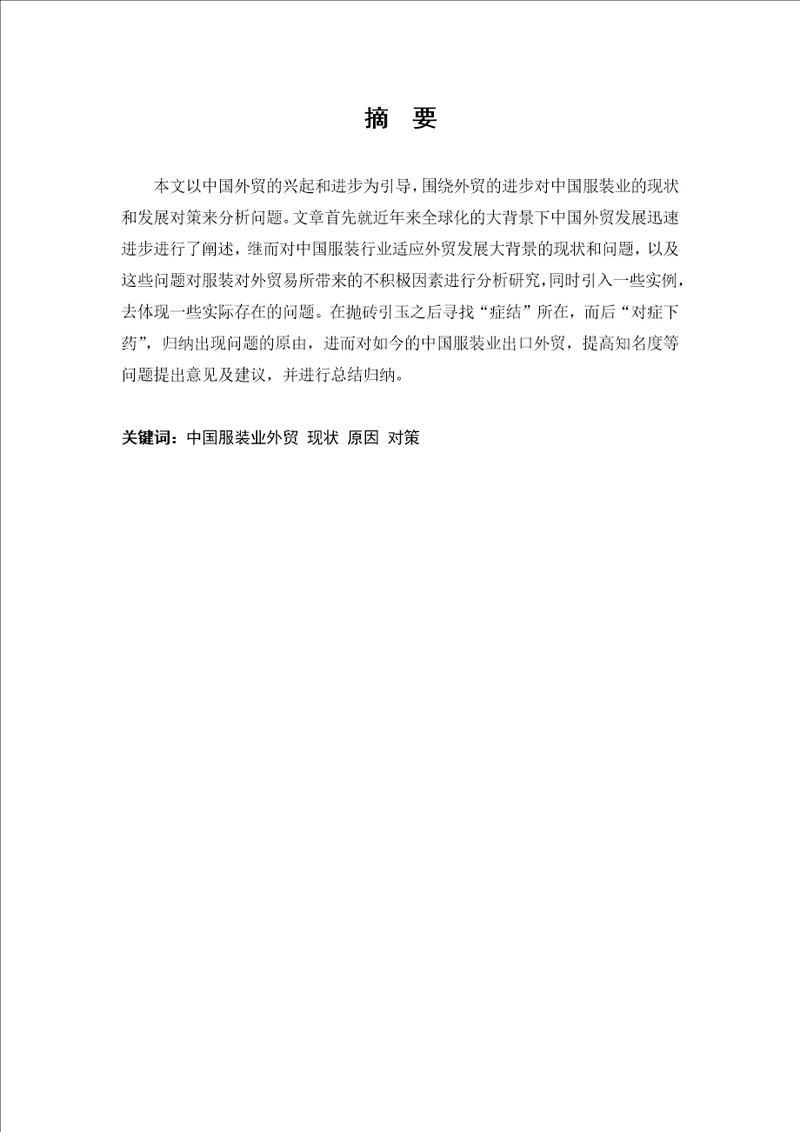 摘 要

本文以中国外贸的兴起和进步为引导，围绕外贸的进步对中国服装业的现状和发展对策来分析问题。文章首先就近年来全球化的大背景下中国外贸发展迅速进步进行了阐述，继而对中国服装行业适应外贸发展大背景的现状和问题，以及这些问题对服装对外贸易所带来的不积极因素进行分析研究，同时引入一些实例，去体现一些实际存在的问题。在抛砖引玉之后寻找“症结”所在，而后“对症下药”，归纳出现问题的原由，进而对如今的中国服装业出口外贸，提高知名度等问题提出意见及建议，并进行总结归纳。

关键词：中国服装业外贸 现状 原因 对策